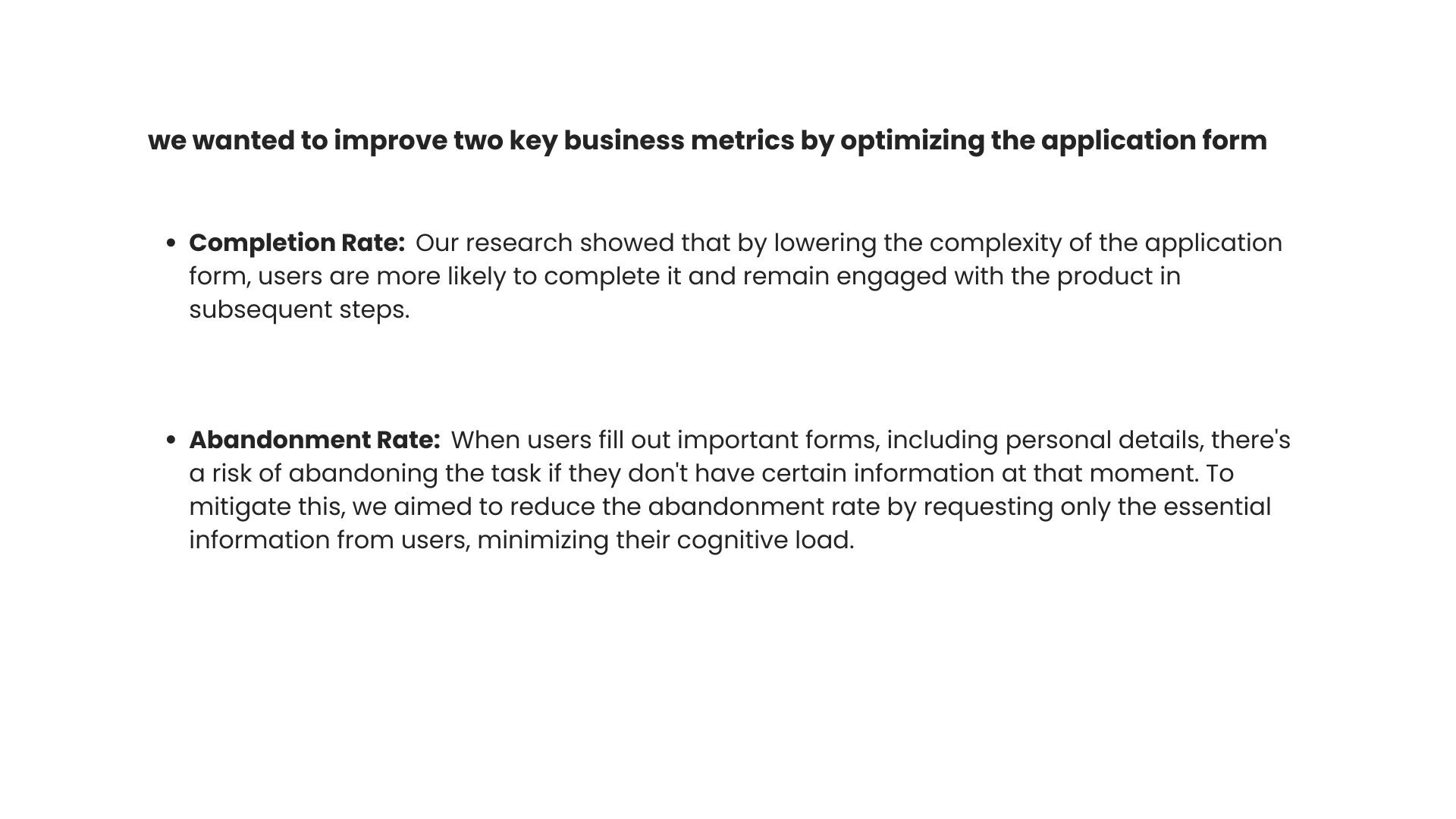 we wanted to improve two key business metrics by optimizing the application form

• Completion Rate: Our research showed that by lowering the complexity of the application form, users are more likely to complete it and remain engaged with the product in subsequent steps.

• Abandonment Rate: When users fill out important forms, including personal details, there's a risk of abandoning the task if they don't have certain information at that moment. To mitigate this, we aimed to reduce the abandonment rate by requesting only the essential information from users, minimizing their cognitive load.